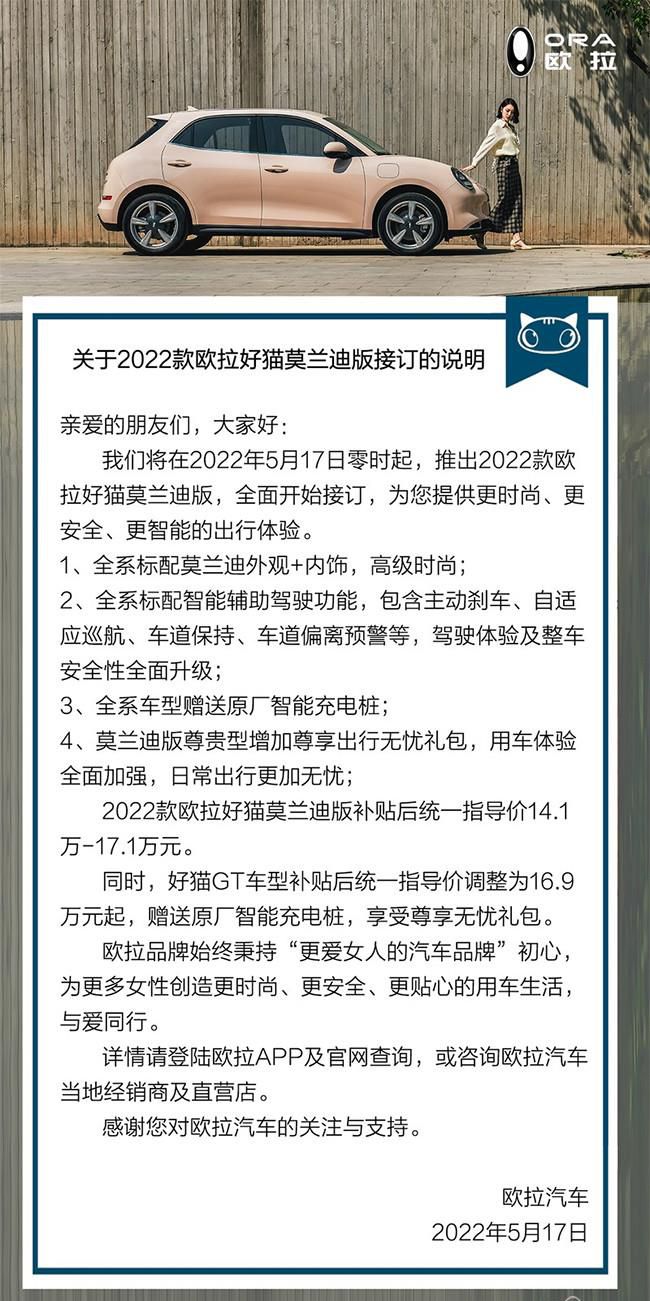 ORA
欧拉

关于2022款欧拉好猫莫兰迪版接订的说明

亲爱的朋友们，大家好：

我们将在2022年5月17日零时起，推出2022款欧拉好猫莫兰迪版，全面开始接订，为您提供更时尚、更安全、更智能的出行体验。

1、全系标配莫兰迪外观+内饰，高级时尚；

2、全系标配智能辅助驾驶功能，包含主动刹车、自适应巡航、车道保持、车道偏离预警等，驾驶体验及整车安全性全面升级；

3、全系车型赠送原厂智能充电桩；

4、莫兰迪版尊贵型增加尊享出行无忧礼包，用车体验全面加强，日常出行更加无忧；

2022款欧拉好猫莫兰迪版补贴后统一指导价14.1万-17.1万元。

同时，好猫GT车型补贴后统一指导价调整为16.9万元起，赠送原厂智能充电桩，享受尊享无忧礼包。

欧拉品牌始终秉持“更爱女人的汽车品牌”初心，为更多女性创造更时尚、更安全、更贴心的用车生活，与爱同行。

详情请登陆欧拉APP及官网查询，或咨询欧拉汽车当地经销商及直营店。

感谢您对欧拉汽车的关注与支持。

欧拉汽车
2022年5月17日